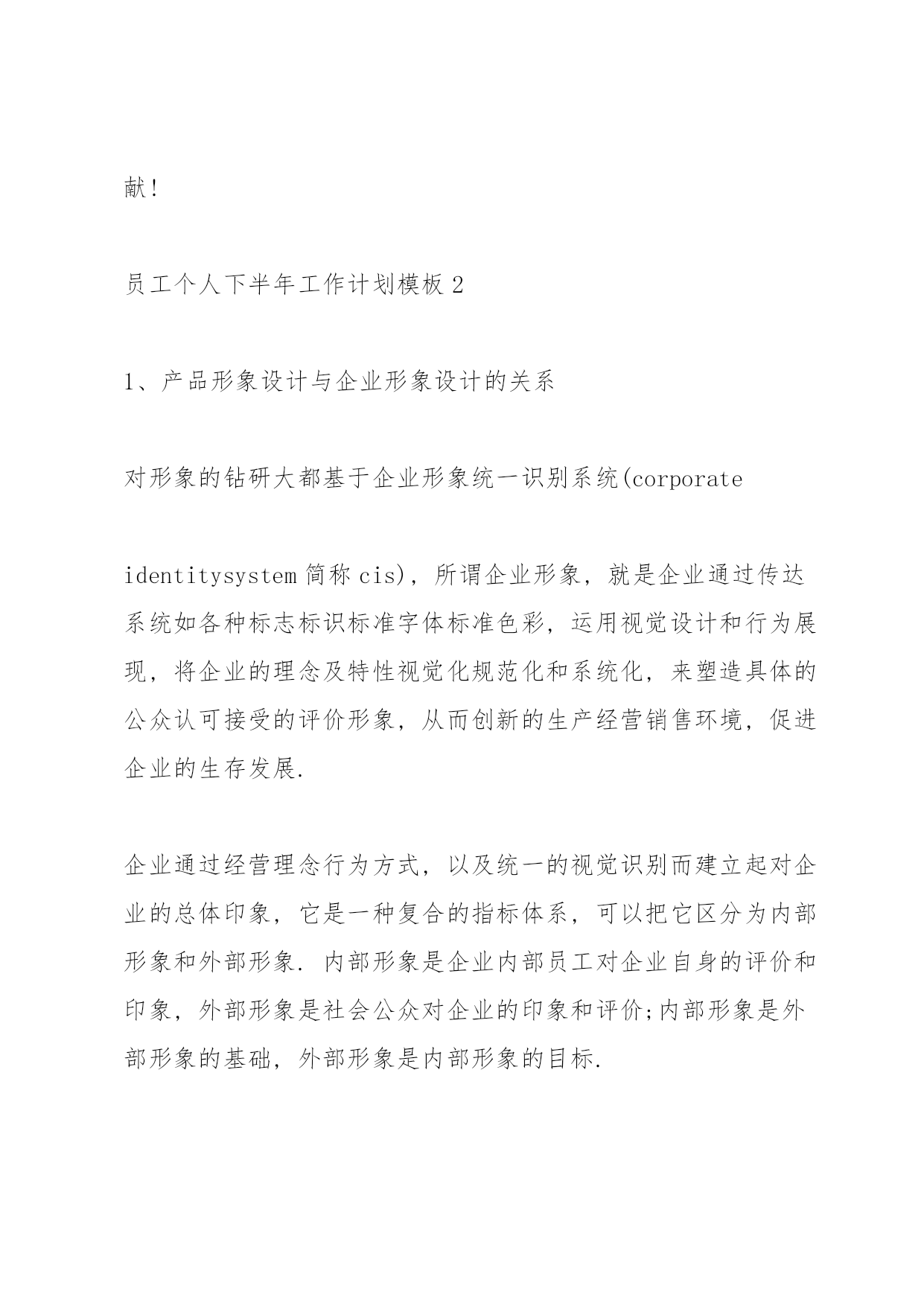 献!

员工个人下半年工作计划模板 2

1、产品形象设计与企业形象设计的关系

对形象的钻研大都基于企业形象统一识别系统(corporate

identitysystem 简称 cis)，所谓企业形象，就是企业通过传达系统如各种标志标识标准字体标准色彩，运用视觉设计和行为展现，将企业的理念及特性视觉化规范化和系统化，来塑造具体的公众认可接受的评价形象，从而创新的生产经营销售环境，促进企业的生存发展.

企业通过经营理念行为方式，以及统一的视觉识别而建立起对企业的总体印象，它是一种复合的指标体系，可以把它区分为内部形象和外部形象. 内部形象是企业内部员工对企业自身的评价和印象，外部形象是社会公众对企业的印象和评价;内部形象是外部形象的基础，外部形象是内部形象的目标.